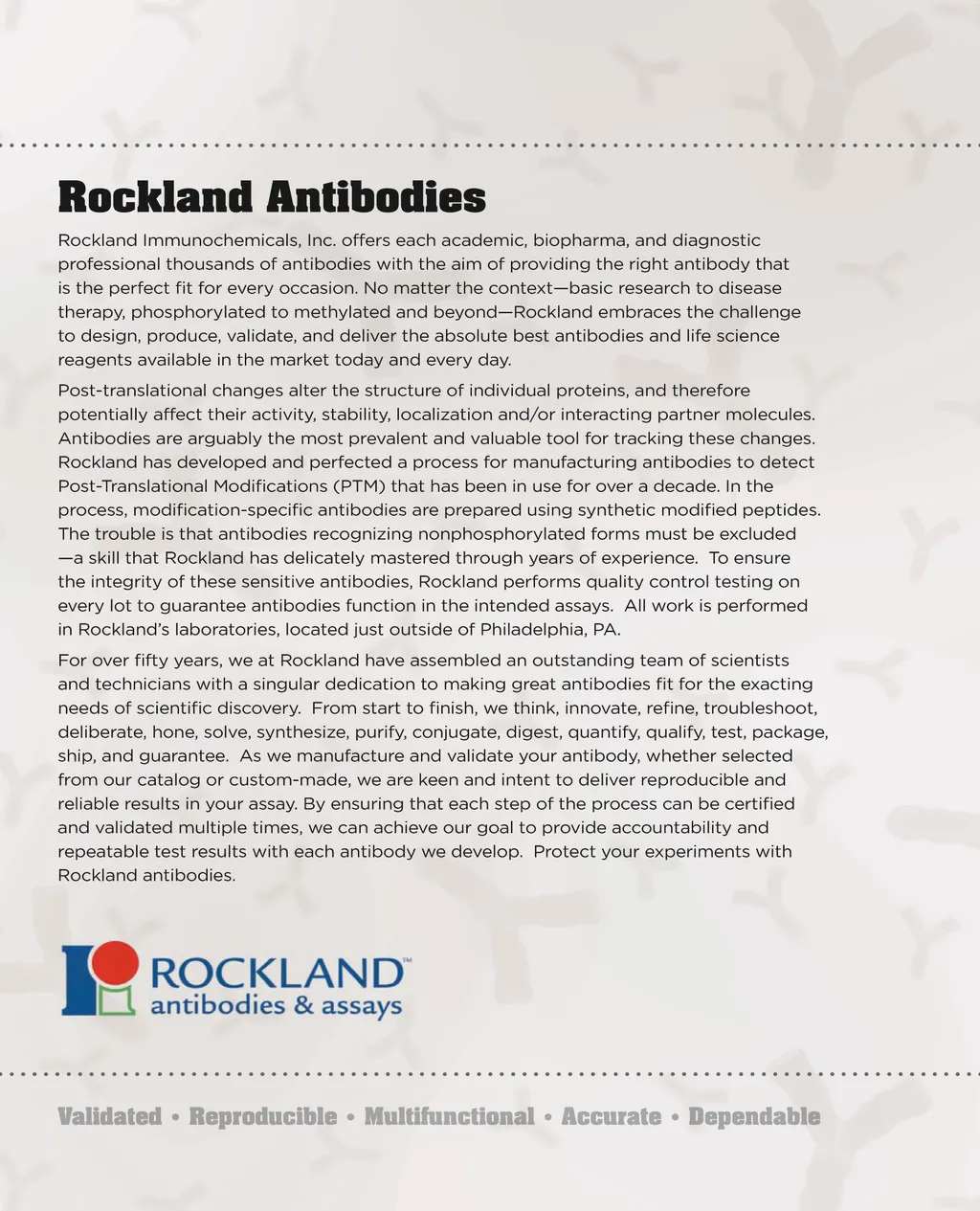 Rockland Antibodies

Rockland Immunochemicals, Inc. offers each academic, biopharma, and diagnostic professional thousands of antibodies with the aim of providing the right antibody that is the perfect fit for every occasion. No matter the context—basic research to disease therapy, phosphorylated to methylated and beyond—Rockland embraces the challenge to design, produce, validate, and deliver the absolute best antibodies and life science reagents available in the market today and every day.

Post-translational changes alter the structure of individual proteins, and therefore potentially affect their activity, stability, localization and/or interacting partner molecules. Antibodies are arguably the most prevalent and valuable tool for tracking these changes. Rockland has developed and perfected a process for manufacturing antibodies to detect Post-Translational Modifications (PTM) that has been in use for over a decade. In the process, modification-specific antibodies are prepared using synthetic modified peptides. The trouble is that antibodies recognizing nonphosphorylated forms must be excluded —a skill that Rockland has delicately mastered through years of experience. To ensure the integrity of these sensitive antibodies, Rockland performs quality control testing on every lot to guarantee antibodies function in the intended assays. All work is performed in Rockland's laboratories, located just outside of Philadelphia, PA.

For over fifty years, we at Rockland have assembled an outstanding team of scientists and technicians with a singular dedication to making great antibodies fit for the exacting needs of scientific discovery. From start to finish, we think, innovate, refine, troubleshoot, deliberate, hone, solve, synthesize, purify, conjugate, digest, quantify, qualify, test, package, ship, and guarantee. As we manufacture and validate your antibody, whether selected from our catalog or custom-made, we are keen and intent to deliver reproducible and reliable results in your assay. By ensuring that each step of the process can be certified and validated multiple times, we can achieve our goal to provide accountability and repeatable test results with each antibody we develop. Protect your experiments with Rockland antibodies.

ROCKLAND™
antibodies & assays

Validated • Reproducible • Multifunctional • Accurate • Dependable